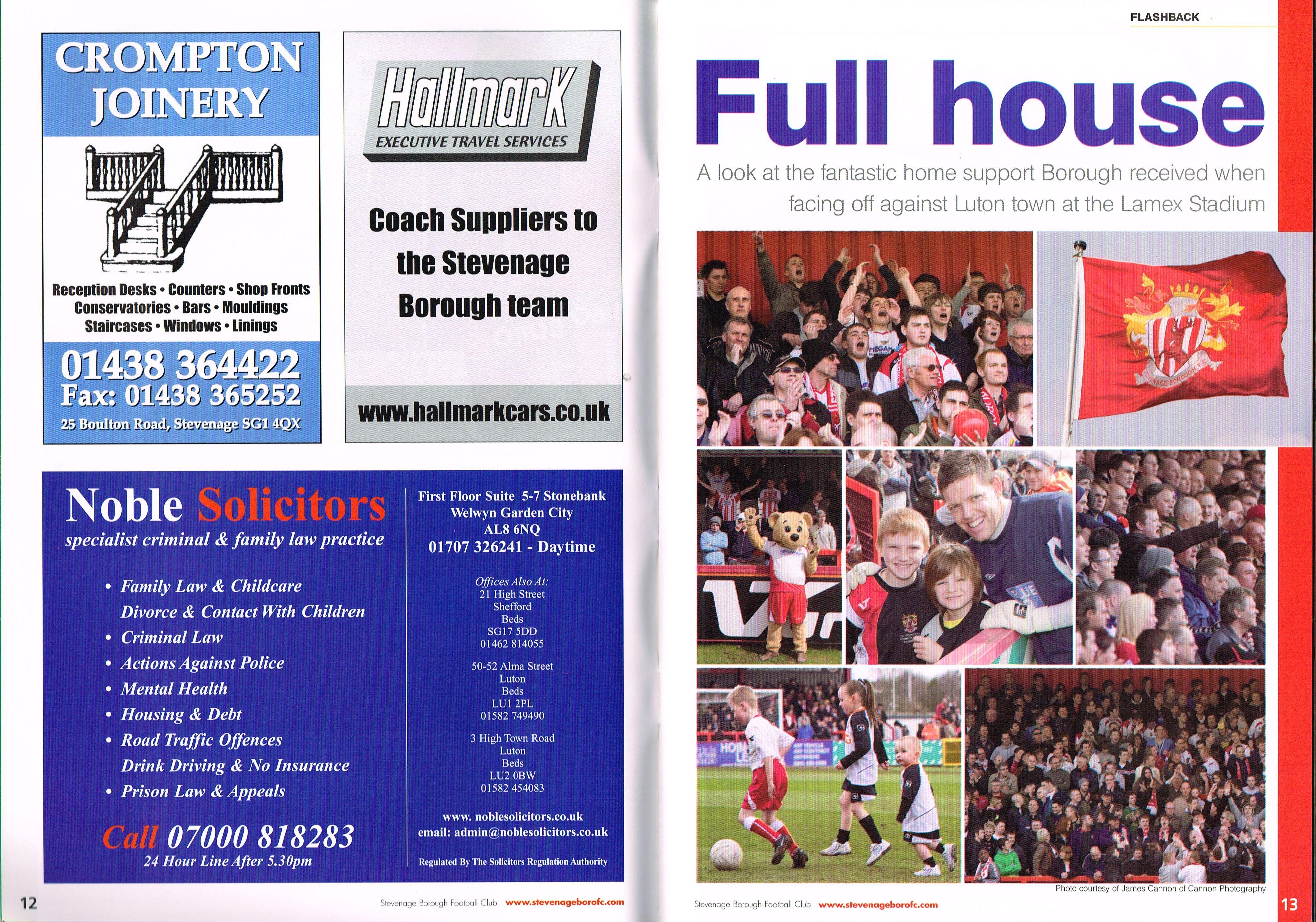 CROMPTON JOINERY

Reception Desks • Counters • Shop Fronts
Conservatories • Bars • Mouldings
Staircases • Windows • Linings

01438 364422
Fax: 01438 365252
25 Boulton Road, Stevenage SG1 4QX

Hallmark
EXECUTIVE TRAVEL SERVICES

Coach Suppliers to the Stevenage Borough team

www.hallmarkcars.co.uk

Noble Solicitors
specialist criminal & family law practice

• Family Law & Childcare
Divorce & Contact With Children
• Criminal Law
• Actions Against Police
• Mental Health
• Housing & Debt
• Road Traffic Offences
Drink Driving & No Insurance
• Prison Law & Appeals

Call 07000 818283
24 Hour Line After 5.30pm

First Floor Suite 5-7 Stonebank
Welwyn Garden City
AL8 6NQ
01707 326241 - Daytime

Offices Also At:
21 High Street
Shefford
Beds
SG17 5DD
01462 814055

50-52 Alma Street
Luton
Beds
LU1 2PL
01582 749490

3 High Town Road
Luton
Beds
LU2 0BW
01582 454083

www. noblesolicitors.co.uk
email: admin@noblesolicitors.co.uk

Regulated By The Solicitors Regulation Authority

12 Stevenage Borough Football Club www.stevenageborofc.com

FLASHBACK

Full house

A look at the fantastic home support Borough received when facing off against Luton town at the Lamex Stadium

STEVENAGE BOROUGH F.C.

Photo courtesy of James Cannon of Cannon Photography

Stevenage Borough Football Club www.stevenageborofc.com 13